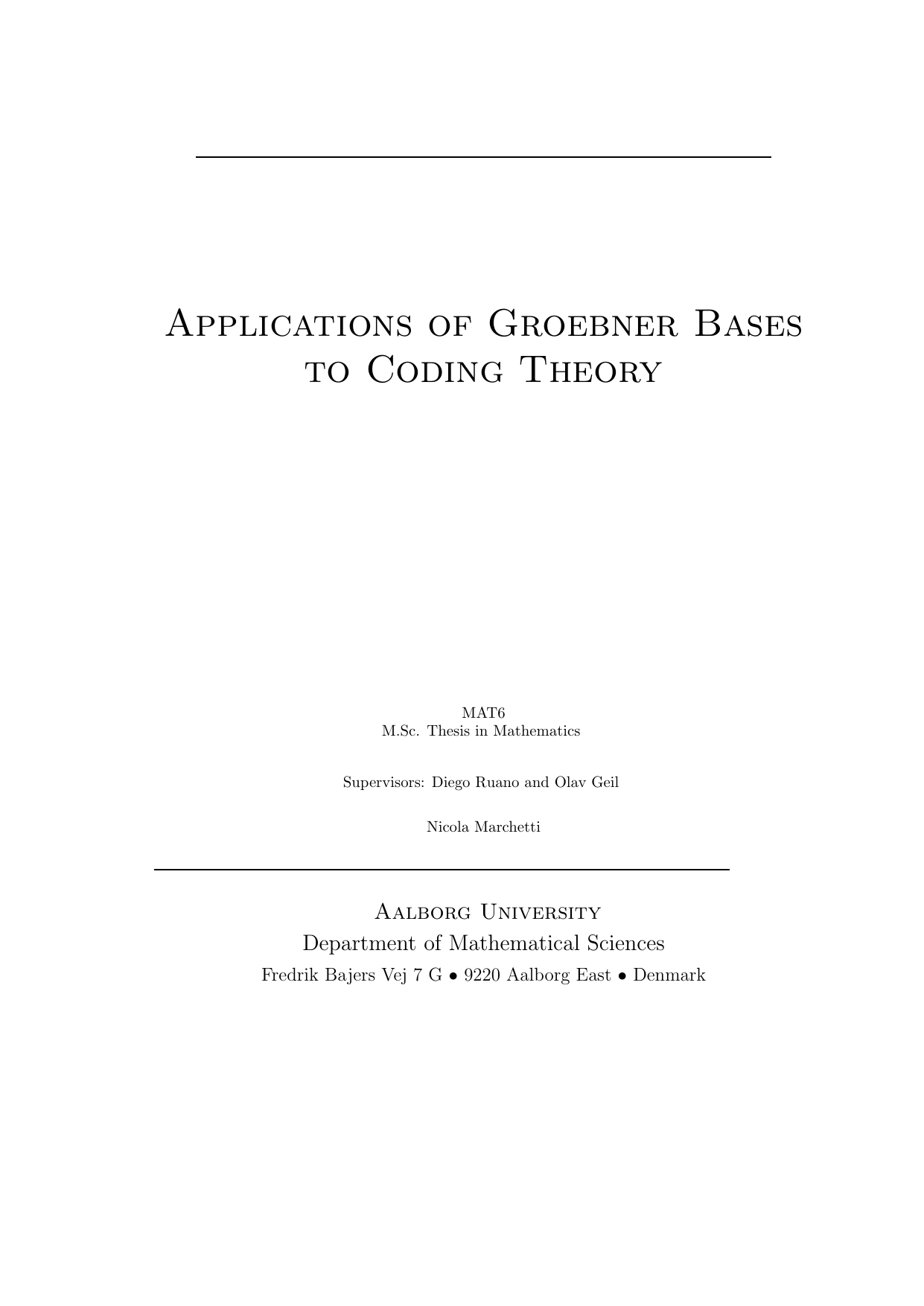 Applications of Groebner Bases to Coding Theory

MAT6
M.Sc. Thesis in Mathematics

Supervisors: Diego Ruano and Olav Geil

Nicola Marchetti

Aalborg University
Department of Mathematical Sciences
Fredrik Bajers Vej 7 G • 9220 Aalborg East • Denmark